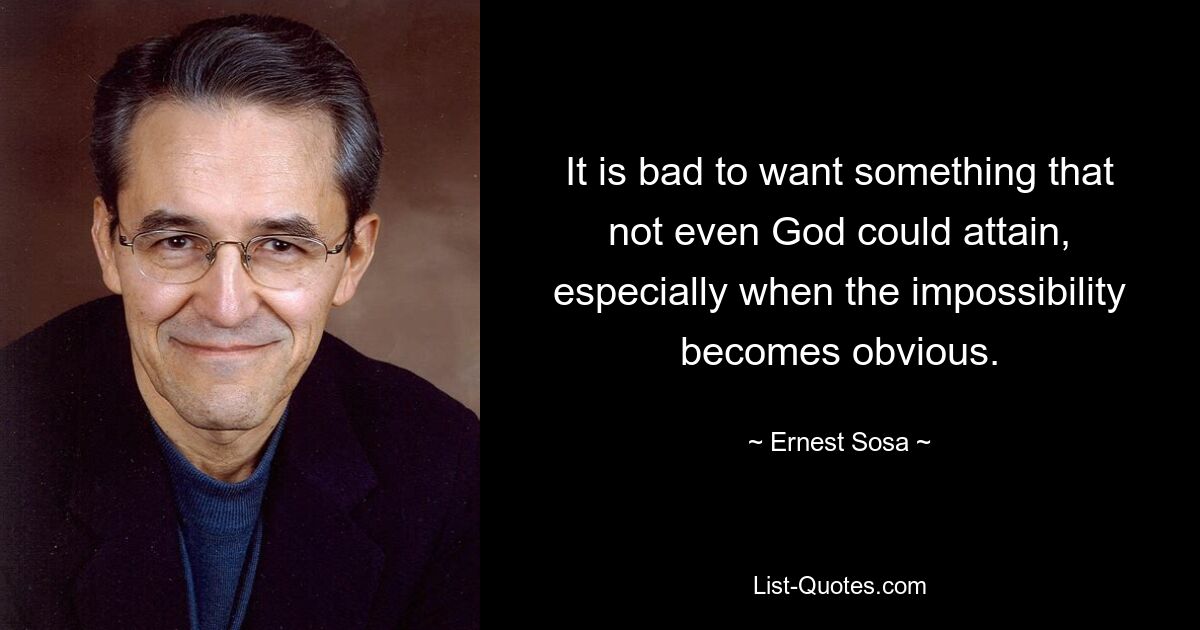 It is bad to want something that not even God could attain, especially when the impossibility becomes obvious.

~ Ernest Sosa ~

List-Quotes.com